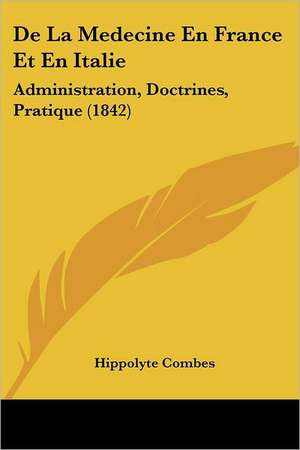 De La Medecine En France Et En Italie

Administration, Doctrines, Pratique (1842)

Hippolyte Combes